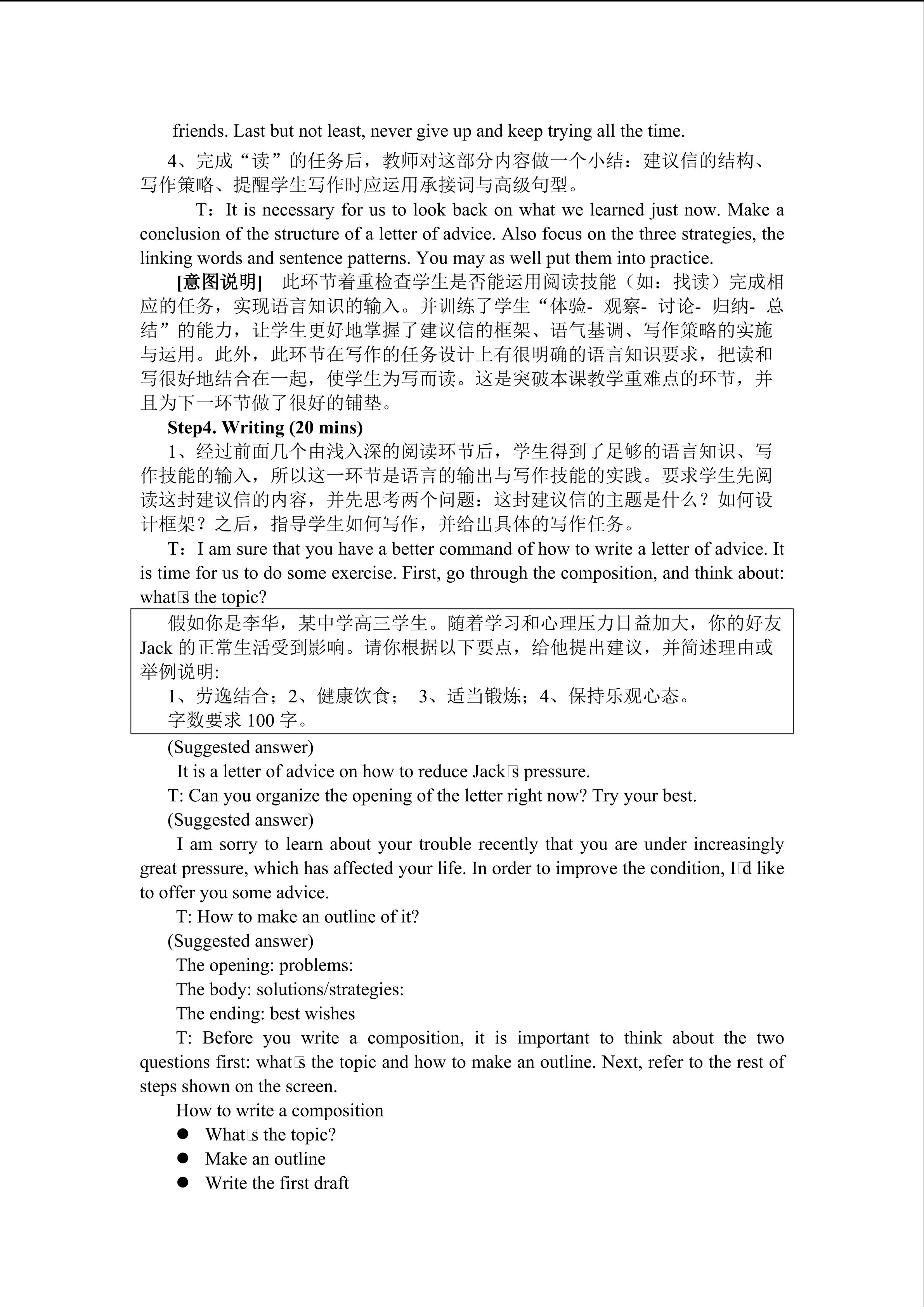 friends. Last but not least, never give up and keep trying all the time.

4、完成“读”的任务后，教师对这部分内容做一个小结：建议信的结构、写作策略、提醒学生写作时应运用承接词与高级句型。

T：It is necessary for us to look back on what we learned just now. Make a conclusion of the structure of a letter of advice. Also focus on the three strategies, the linking words and sentence patterns. You may as well put them into practice.

[意图说明] 此环节着重检查学生是否能运用阅读技能（如：找读）完成相应的任务，实现语言知识的输入。并训练了学生“体验- 观察- 讨论- 归纳- 总结”的能力，让学生更好地掌握了建议信的框架、语气基调、写作策略的实施与运用。此外，此环节在写作的任务设计上有很明确的语言知识要求，把读和写很好地结合在一起，使学生为写而读。这是突破本课教学重难点的环节，并且为下一环节做了很好的铺垫。

Step4. Writing (20 mins)

1、经过前面几个由浅入深的阅读环节后，学生得到了足够的语言知识、写作技能的输入，所以这一环节是语言的输出与写作技能的实践。要求学生先阅读这封建议信的内容，并先思考两个问题：这封建议信的主题是什么？如何设计框架？之后，指导学生如何写作，并给出具体的写作任务。

T：I am sure that you have a better command of how to write a letter of advice. It is time for us to do some exercise. First, go through the composition, and think about: what□s the topic?

假如你是李华，某中学高三学生。随着学习和心理压力日益加大，你的好友 Jack 的正常生活受到影响。请你根据以下要点，给他提出建议，并简述理由或举例说明:
1、劳逸结合；2、健康饮食； 3、适当锻炼；4、保持乐观心态。
字数要求 100 字。

(Suggested answer)
It is a letter of advice on how to reduce Jack□s pressure.
T: Can you organize the opening of the letter right now? Try your best.
(Suggested answer)
I am sorry to learn about your trouble recently that you are under increasingly great pressure, which has affected your life. In order to improve the condition, I□d like to offer you some advice.
T: How to make an outline of it?
(Suggested answer)
The opening: problems:
The body: solutions/strategies:
The ending: best wishes
T: Before you write a composition, it is important to think about the two questions first: what□s the topic and how to make an outline. Next, refer to the rest of steps shown on the screen.
How to write a composition
● What□s the topic?
● Make an outline
● Write the first draft